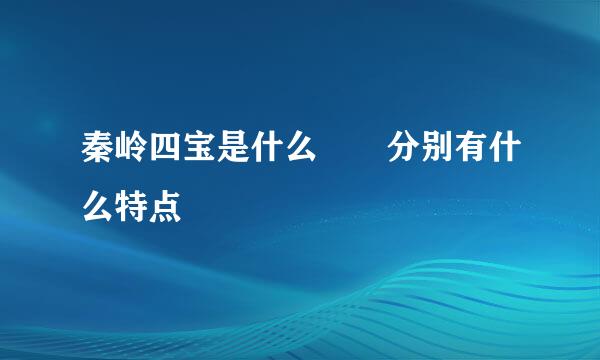 秦岭四宝是什么　分别有什么特点